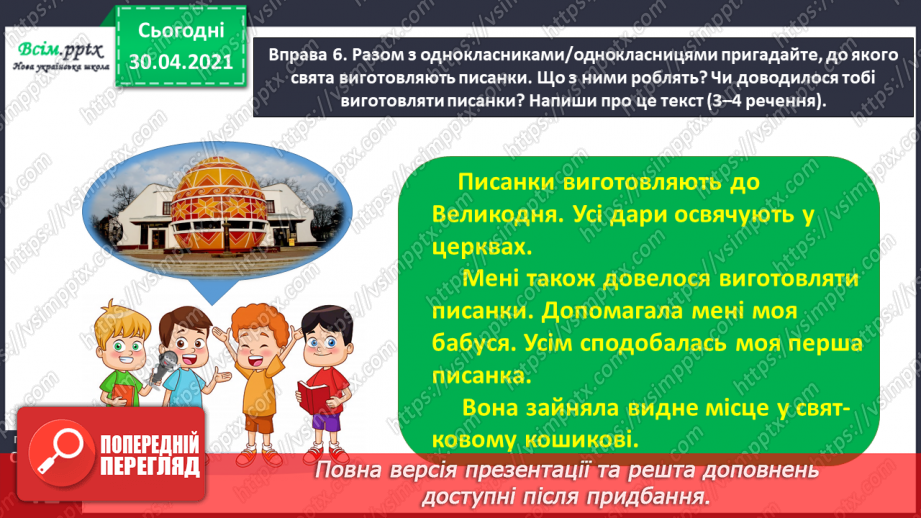 Всім.pptx
Нова українська школа

Сьогодні
30.04.2021

Вправа 6. Разом з однокласниками/однокласницями пригадайте, до якого свята виготовляють писанки. Що з ними роблять? Чи доводилося тобі виготовляти писанки? Напиши про це текст (3–4 речення).

Писанки виготовляють до Великодня. Усі дари освячують у церквах.

Мені також довелося виготовляти писанки. Допомагала мені моя бабуся. Усім сподобалась моя перша писанка.

Вона зайняла видне місце у святковому кошикові.

ПОПЕРЕДНІЙ ПЕРЕГЛЯД

Повна версія презентації та решта доповнень доступні після придбання.

https://vsimpptx.com